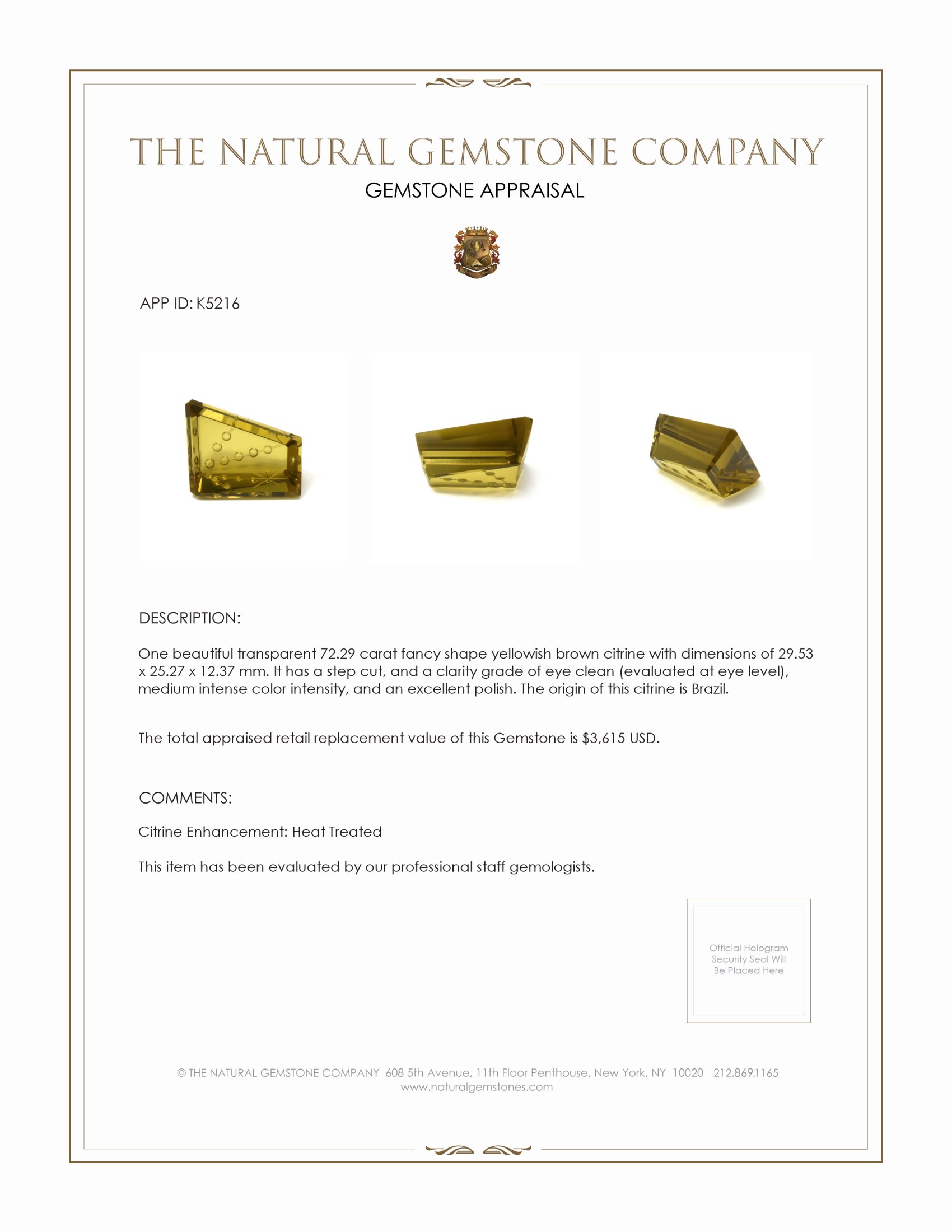 THE NATURAL GEMSTONE COMPANY
GEMSTONE APPRAISAL

APP ID: K5216

DESCRIPTION:

One beautiful transparent 72.29 carat fancy shape yellowish brown citrine with dimensions of 29.53 x 25.27 x 12.37 mm. It has a step cut, and a clarity grade of eye clean (evaluated at eye level), medium intense color intensity, and an excellent polish. The origin of this citrine is Brazil.

The total appraised retail replacement value of this Gemstone is $3,615 USD.

COMMENTS:

Citrine Enhancement: Heat Treated

This item has been evaluated by our professional staff gemologists.

Official Hologram Security Seal Will Be Placed Here

© THE NATURAL GEMSTONE COMPANY 608 5th Avenue, 11th Floor Penthouse, New York, NY 10020 212.869.1165
www.naturalgemstones.com